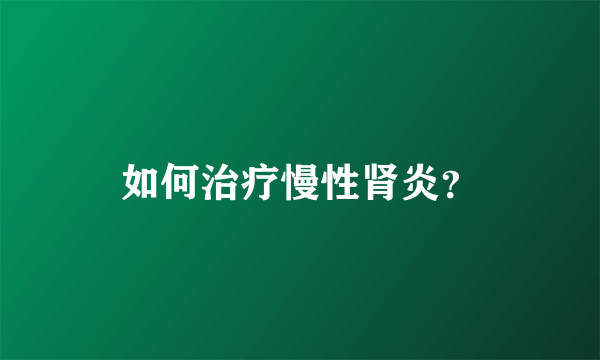 如何治疗慢性肾炎?